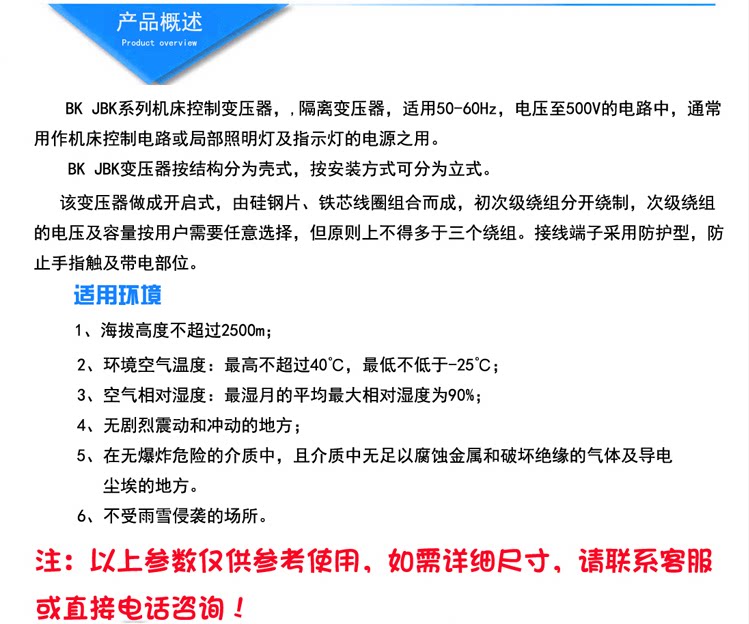 产品概述
Product overview

BK JBK系列机床控制变压器，,隔离变压器，适用50-60Hz，电压至500V的电路中，通常用作机床控制电路或局部照明灯及指示灯的电源之用。

BK JBK变压器按结构分为壳式，按安装方式可分为立式。

该变压器做成开启式，由硅钢片、铁芯线圈组合而成，初次级绕组分开绕制，次级绕组的电压及容量按用户需要任意选择，但原则上不得多于三个绕组。接线端子采用防护型，防止手指触及带电部位。

适用环境

1、海拔高度不超过2500m；

2、环境空气温度：最高不超过40℃，最低不低于-25℃；

3、空气相对湿度：最湿月的平均最大相对湿度为90%；

4、无剧烈震动和冲动的地方；

5、在无爆炸危险的介质中，且介质中无足以腐蚀金属和破坏绝缘的气体及导电尘埃的地方。

6、不受雨雪侵袭的场所。

注：以上参数仅供参考使用，如需详细尺寸，请联系客服或直接电话咨询！